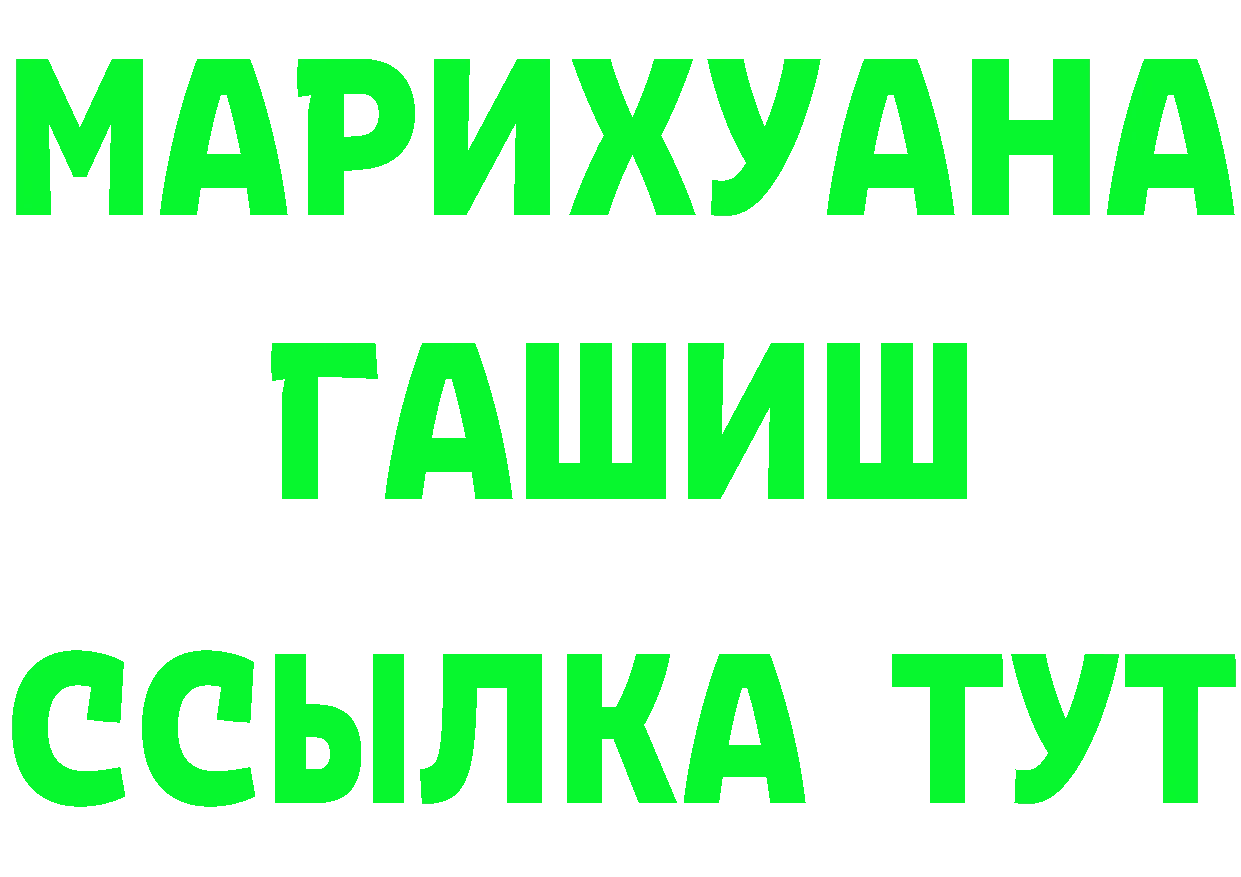 МАРИХУАНА
ГАШИШ
ССЫЛКА ТУТ